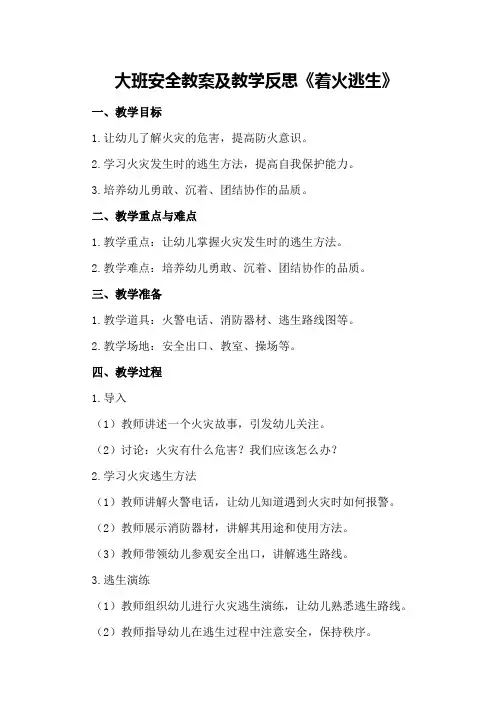 大班安全教案及教学反思《着火逃生》

一、教学目标

1.让幼儿了解火灾的危害，提高防火意识。

2.学习火灾发生时的逃生方法，提高自我保护能力。

3.培养幼儿勇敢、沉着、团结协作的品质。

二、教学重点与难点

1.教学重点：让幼儿掌握火灾发生时的逃生方法。

2.教学难点：培养幼儿勇敢、沉着、团结协作的品质。

三、教学准备

1.教学道具：火警电话、消防器材、逃生路线图等。

2.教学场地：安全出口、教室、操场等。

四、教学过程

1.导入

（1）教师讲述一个火灾故事，引发幼儿关注。

（2）讨论：火灾有什么危害？我们应该怎么办？

2.学习火灾逃生方法

（1）教师讲解火警电话，让幼儿知道遇到火灾时如何报警。

（2）教师展示消防器材，讲解其用途和使用方法。

（3）教师带领幼儿参观安全出口，讲解逃生路线。

3.逃生演练

（1）教师组织幼儿进行火灾逃生演练，让幼儿熟悉逃生路线。

（2）教师指导幼儿在逃生过程中注意安全，保持秩序。